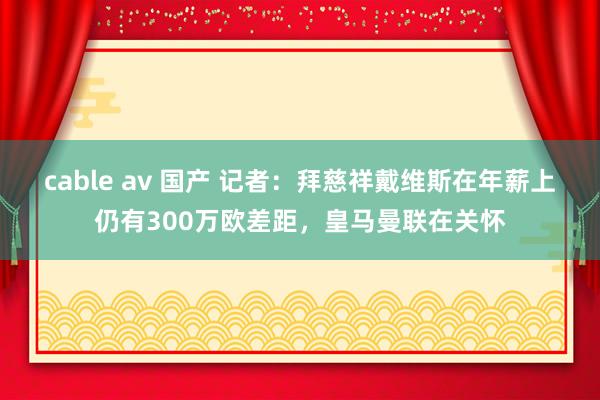 cable av 国产 记者：拜慈祥戴维斯在年薪上仍有300万欧差距，皇马曼联在关怀